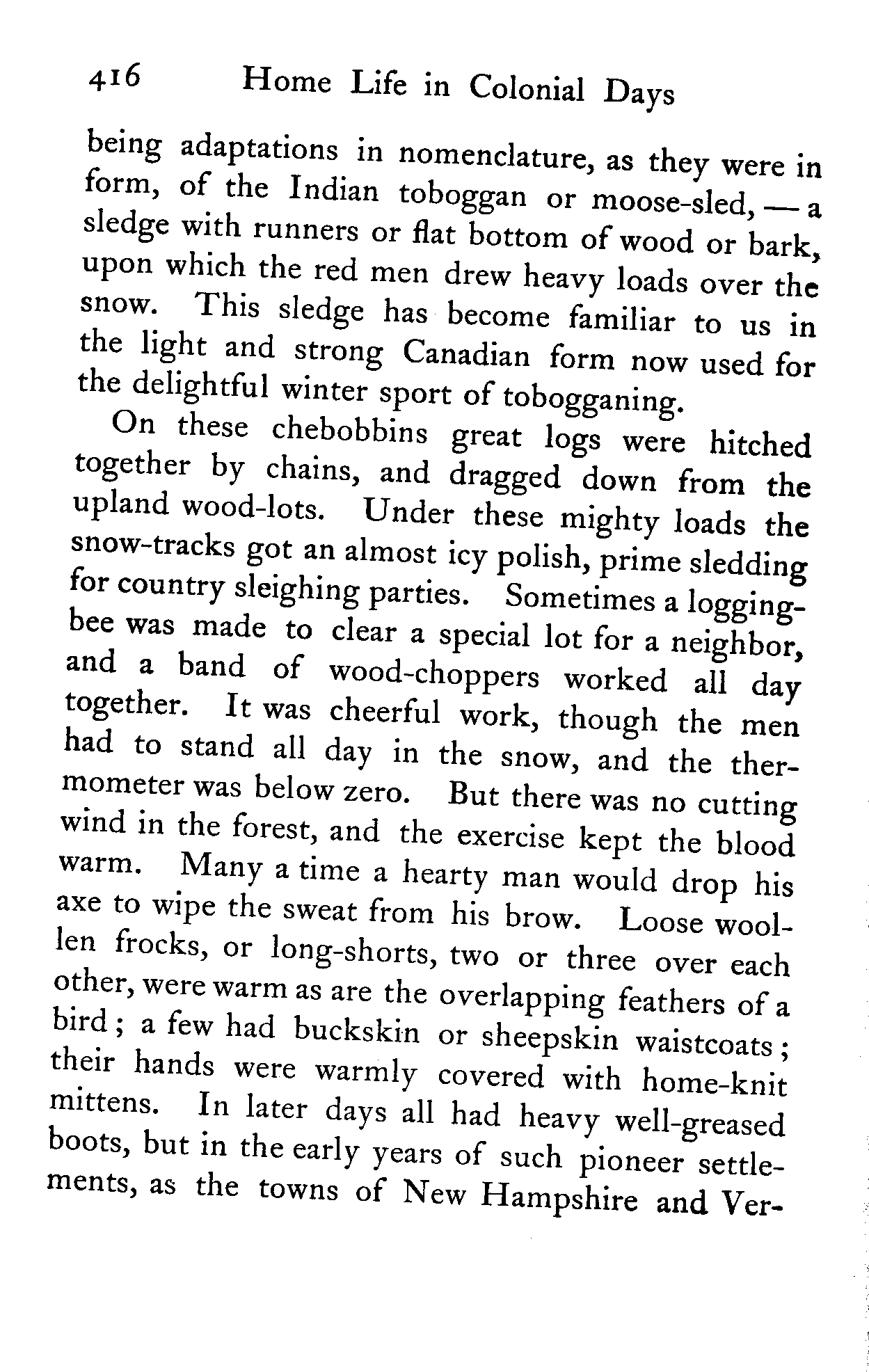 416 Home Life in Colonial Days

being adaptations in nomenclature, as they were in form, of the Indian toboggan or moose-sled, — a sledge with runners or flat bottom of wood or bark, upon which the red men drew heavy loads over the snow. This sledge has become familiar to us in the light and strong Canadian form now used for the delightful winter sport of tobogganing.

On these chebobbins great logs were hitched together by chains, and dragged down from the upland wood-lots. Under these mighty loads the snow-tracks got an almost icy polish, prime sledding for country sleighing parties. Sometimes a logging-bee was made to clear a special lot for a neighbor, and a band of wood-choppers worked all day together. It was cheerful work, though the men had to stand all day in the snow, and the thermometer was below zero. But there was no cutting wind in the forest, and the exercise kept the blood warm. Many a time a hearty man would drop his axe to wipe the sweat from his brow. Loose woollen frocks, or long-shorts, two or three over each other, were warm as are the overlapping feathers of a bird; a few had buckskin or sheepskin waistcoats; their hands were warmly covered with home-knit mittens. In later days all had heavy well-greased boots, but in the early years of such pioneer settlements, as the towns of New Hampshire and Ver-